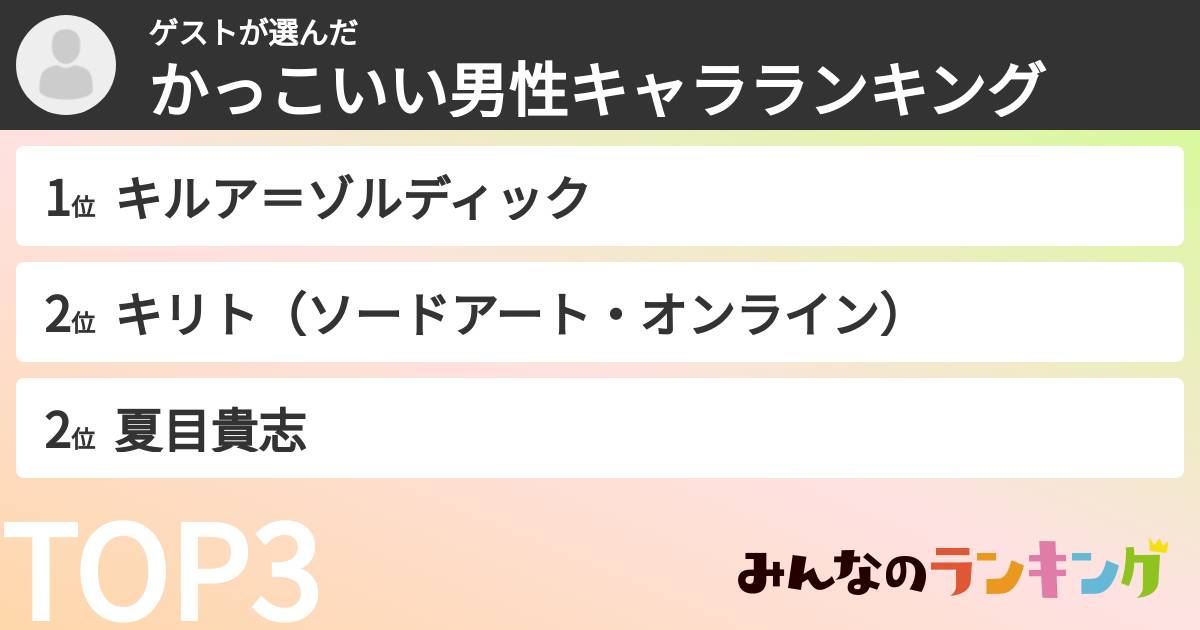 ゲストが選んだ
かっこいい男性キャラランキング

1位 キルア＝ゾルディック

2位 キリト（ソードアート・オンライン）

2位 夏目貴志

TOP3

みんなのランキング